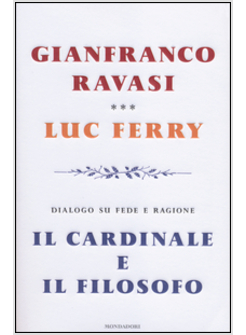 GIANFRANCO RAVASI

***

LUC FERRY

DIALOGO SU FEDE E RAGIONE

IL CARDINALE E IL FILOSOFO

MONDADORI